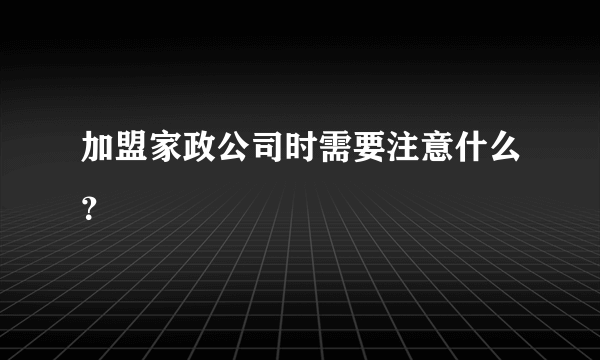 加盟家政公司时需要注意什么?